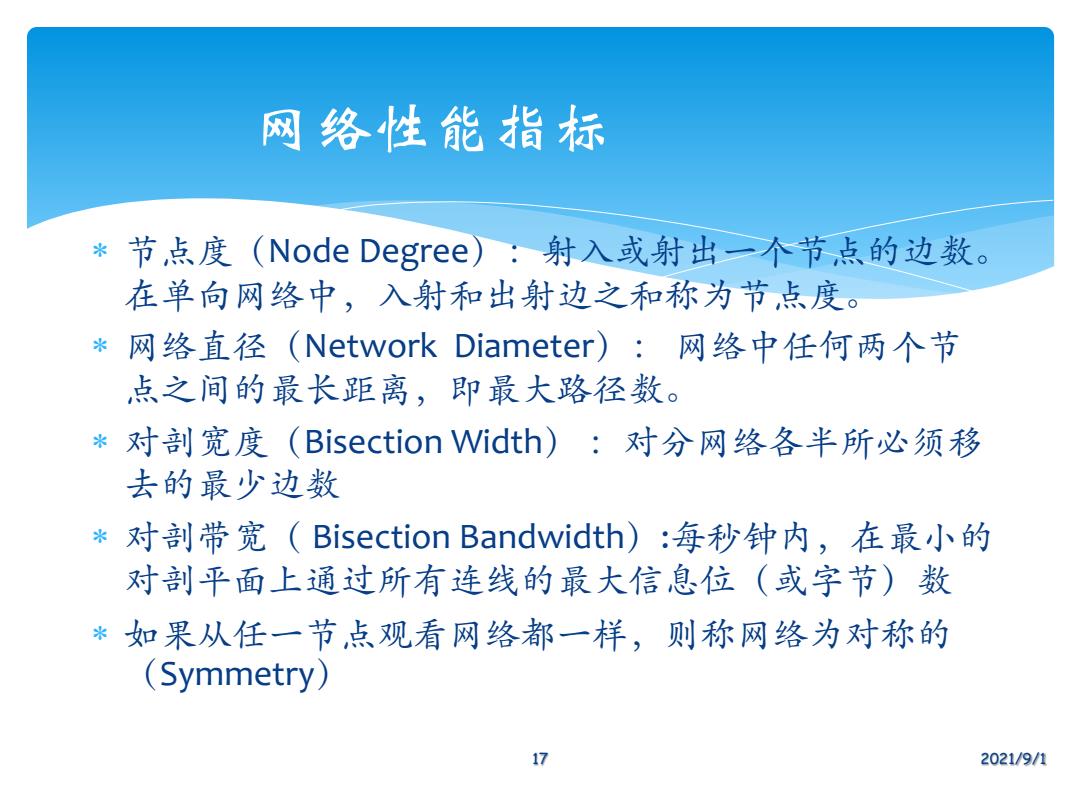 网络性能指标

* 节点度（Node Degree）：射入或射出一个节点的边数。在单向网络中，入射和出射边之和称为节点度。
* 网络直径（Network Diameter）： 网络中任何两个节点之间的最长距离，即最大路径数。
* 对剖宽度（Bisection Width）：对分网络各半所必须移去的最少边数
* 对剖带宽（ Bisection Bandwidth）:每秒钟内，在最小的对剖平面上通过所有连线的最大信息位（或字节）数
* 如果从任一节点观看网络都一样，则称网络为对称的（Symmetry）

17

2021/9/1